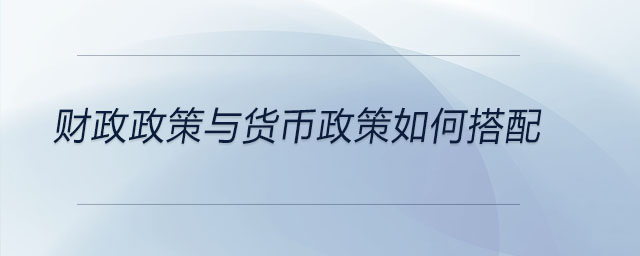 财政政策与货币政策如何搭配